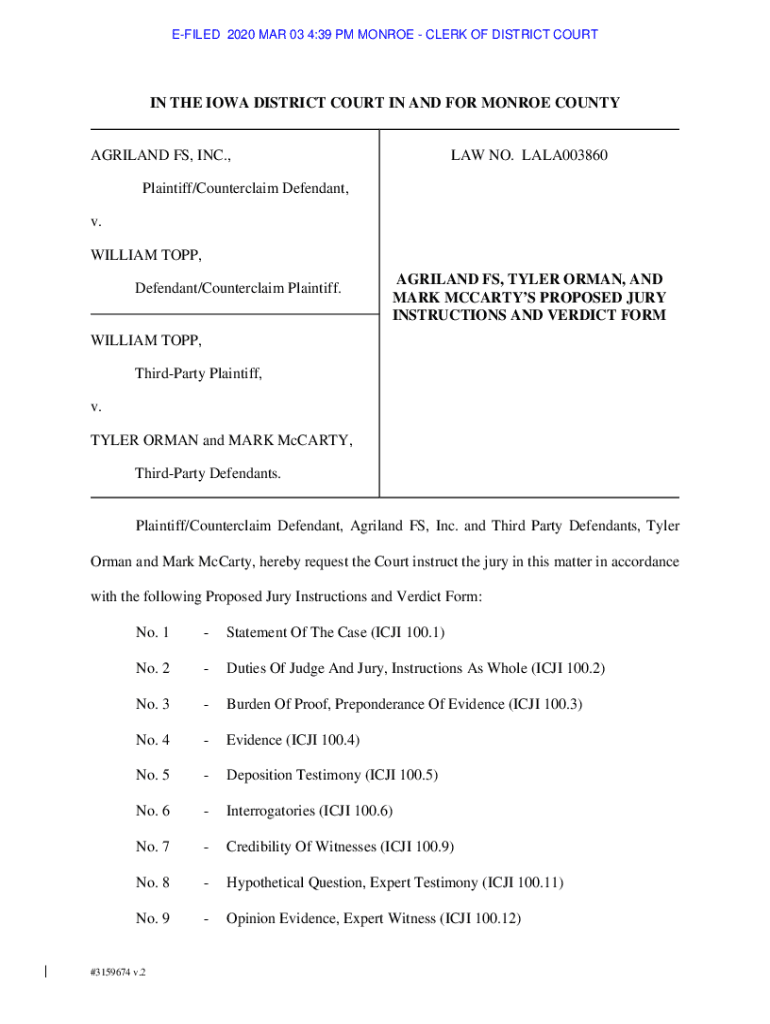 E-FILED 2020 MAR 03 4:39 PM MONROE - CLERK OF DISTRICT COURT

IN THE IOWA DISTRICT COURT IN AND FOR MONROE COUNTY

AGRILAND FS, INC.,

Plaintiff/Counterclaim Defendant,

v.

WILLIAM TOPP,

Defendant/Counterclaim Plaintiff.

WILLIAM TOPP,

Third-Party Plaintiff,

v.

TYLER ORMAN and MARK McCARTY,

Third-Party Defendants.

LAW NO. LALA003860

AGRILAND FS, TYLER ORMAN, AND MARK MCCARTY'S PROPOSED JURY INSTRUCTIONS AND VERDICT FORM

Plaintiff/Counterclaim Defendant, Agriland FS, Inc. and Third Party Defendants, Tyler Orman and Mark McCarty, hereby request the Court instruct the jury in this matter in accordance with the following Proposed Jury Instructions and Verdict Form:

No. 1 - Statement Of The Case (ICJI 100.1)

No. 2 - Duties Of Judge And Jury, Instructions As Whole (ICJI 100.2)

No. 3 - Burden Of Proof, Preponderance Of Evidence (ICJI 100.3)

No. 4 - Evidence (ICJI 100.4)

No. 5 - Deposition Testimony (ICJI 100.5)

No. 6 - Interrogatories (ICJI 100.6)

No. 7 - Credibility Of Witnesses (ICJI 100.9)

No. 8 - Hypothetical Question, Expert Testimony (ICJI 100.11)

No. 9 - Opinion Evidence, Expert Witness (ICJI 100.12)

#3159674 v.2